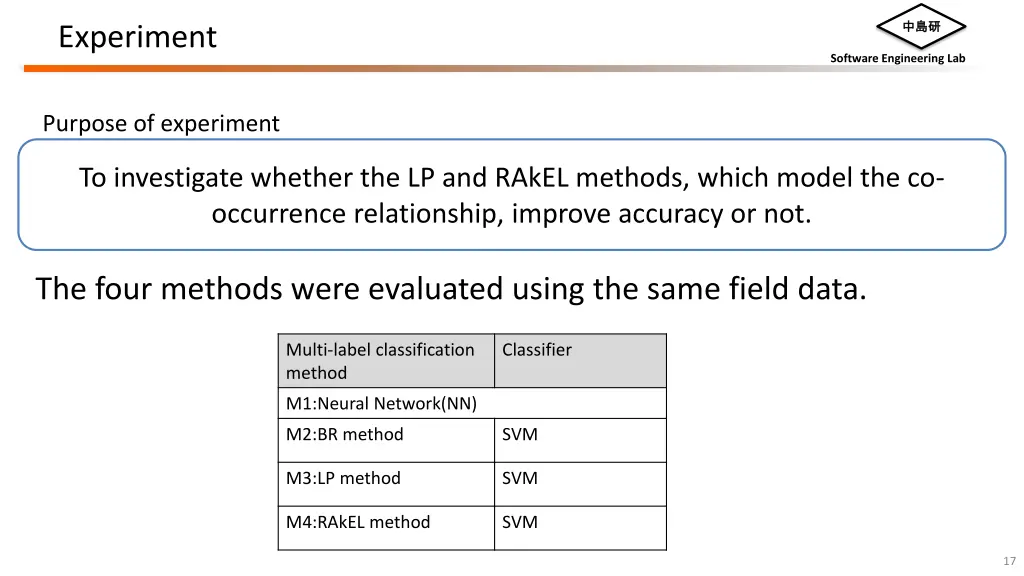 Experiment

中島研

Software Engineering Lab

Purpose of experiment

To investigate whether the LP and RAkEL methods, which model the co-occurrence relationship, improve accuracy or not.

The four methods were evaluated using the same field data.

| Multi-label classification method | Classifier |
|---|---|
| M1:Neural Network(NN) | |
| M2:BR method | SVM |
| M3:LP method | SVM |
| M4:RAkEL method | SVM |

17